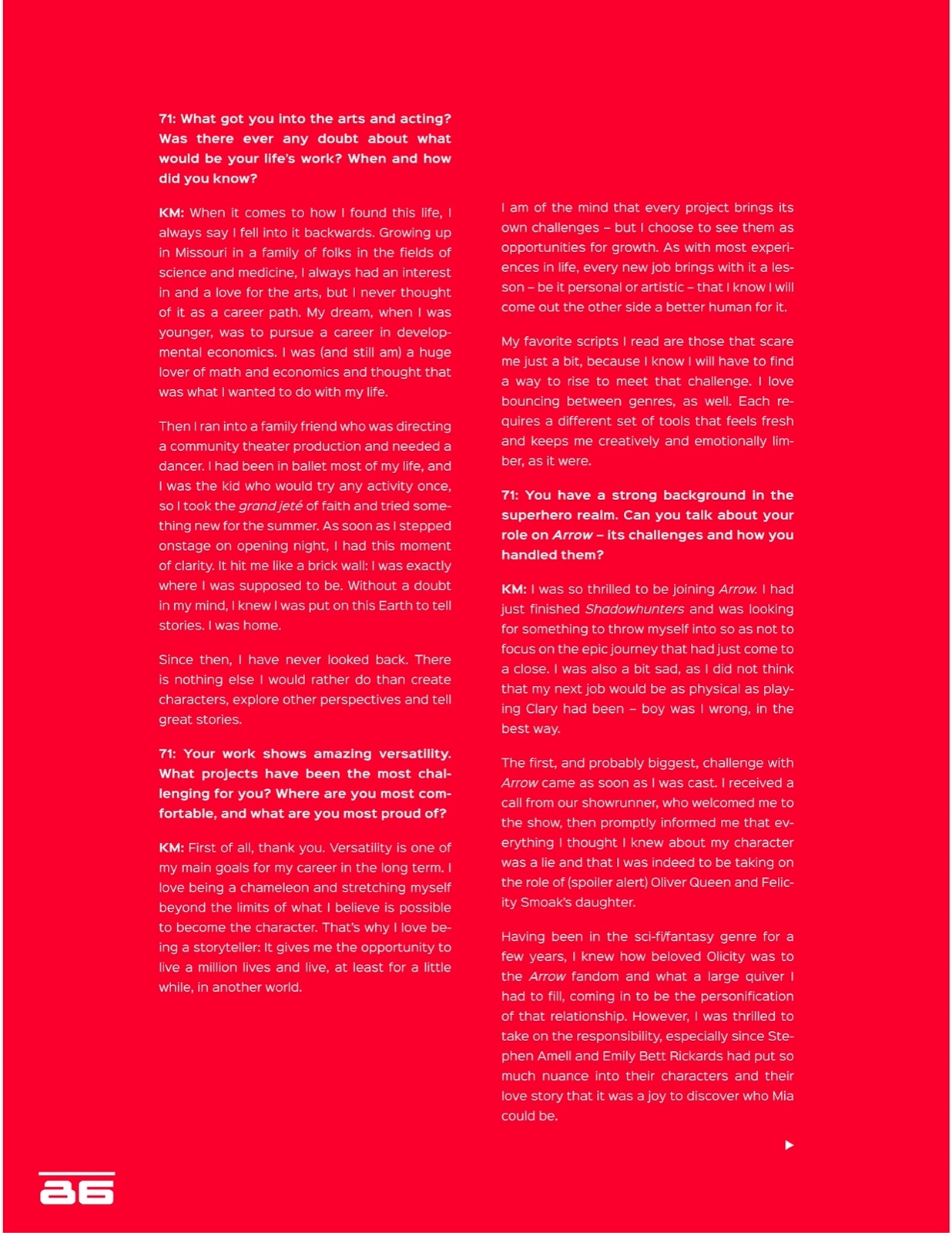 71: What got you into the arts and acting? Was there ever any doubt about what would be your life's work? When and how did you know?

KM: When it comes to how I found this life, I always say I fell into it backwards. Growing up in Missouri in a family of folks in the fields of science and medicine, I always had an interest in and a love for the arts, but I never thought of it as a career path. My dream, when I was younger, was to pursue a career in developmental economics. I was (and still am) a huge lover of math and economics and thought that was what I wanted to do with my life.

Then I ran into a family friend who was directing a community theater production and needed a dancer. I had been in ballet most of my life, and I was the kid who would try any activity once, so I took the grand jeté of faith and tried something new for the summer. As soon as I stepped onstage on opening night, I had this moment of clarity. It hit me like a brick wall: I was exactly where I was supposed to be. Without a doubt in my mind, I knew I was put on this Earth to tell stories. I was home.

Since then, I have never looked back. There is nothing else I would rather do than create characters, explore other perspectives and tell great stories.

71: Your work shows amazing versatility. What projects have been the most challenging for you? Where are you most comfortable, and what are you most proud of?

KM: First of all, thank you. Versatility is one of my main goals for my career in the long term. I love being a chameleon and stretching myself beyond the limits of what I believe is possible to become the character. That's why I love being a storyteller: It gives me the opportunity to live a million lives and live, at least for a little while, in another world.

I am of the mind that every project brings its own challenges – but I choose to see them as opportunities for growth. As with most experiences in life, every new job brings with it a lesson – be it personal or artistic – that I know I will come out the other side a better human for it.

My favorite scripts I read are those that scare me just a bit, because I know I will have to find a way to rise to meet that challenge. I love bouncing between genres, as well. Each requires a different set of tools that feels fresh and keeps me creatively and emotionally limber, as it were.

71: You have a strong background in the superhero realm. Can you talk about your role on Arrow – its challenges and how you handled them?

KM: I was so thrilled to be joining Arrow. I had just finished Shadowhunters and was looking for something to throw myself into so as not to focus on the epic journey that had just come to a close. I was also a bit sad, as I did not think that my next job would be as physical as playing Clary had been – boy was I wrong, in the best way.

The first, and probably biggest, challenge with Arrow came as soon as I was cast. I received a call from our showrunner, who welcomed me to the show, then promptly informed me that everything I thought I knew about my character was a lie and that I was indeed to be taking on the role of (spoiler alert) Oliver Queen and Felicity Smoak's daughter.

Having been in the sci-fi/fantasy genre for a few years, I knew how beloved Olicity was to the Arrow fandom and what a large quiver I had to fill, coming in to be the personification of that relationship. However, I was thrilled to take on the responsibility, especially since Stephen Amell and Emily Bett Rickards had put so much nuance into their characters and their love story that it was a joy to discover who Mia could be.

86